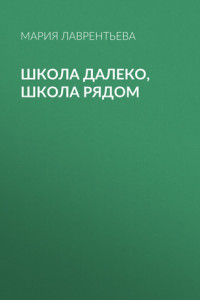 МАРИЯ ЛАВРЕНТЬЕВА

ШКОЛА ДАЛЕКО, ШКОЛА РЯДОМ